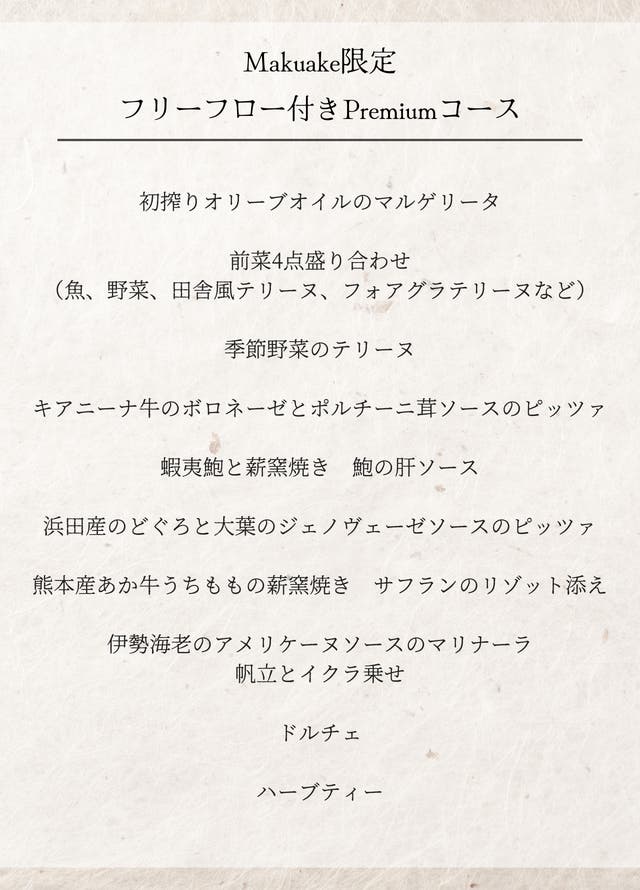 Makuake限定
フリーフロー付きPremiumコース

初搾りオリーブオイルのマルゲリータ

前菜4点盛り合わせ
（魚、野菜、田舎風テリーヌ、フォアグラテリーヌなど）

季節野菜のテリーヌ

キアニーナ牛のボロネーゼとポルチーニ茸ソースのピッツァ

蝦夷鮑と薪窯焼き　鮑の肝ソース

浜田産のどぐろと大葉のジェノヴェーゼソースのピッツァ

熊本産あか牛うちももの薪窯焼き　サフランのリゾット添え

伊勢海老のアメリケーヌソースのマリナーラ
帆立とイクラ乗せ

ドルチェ

ハーブティー